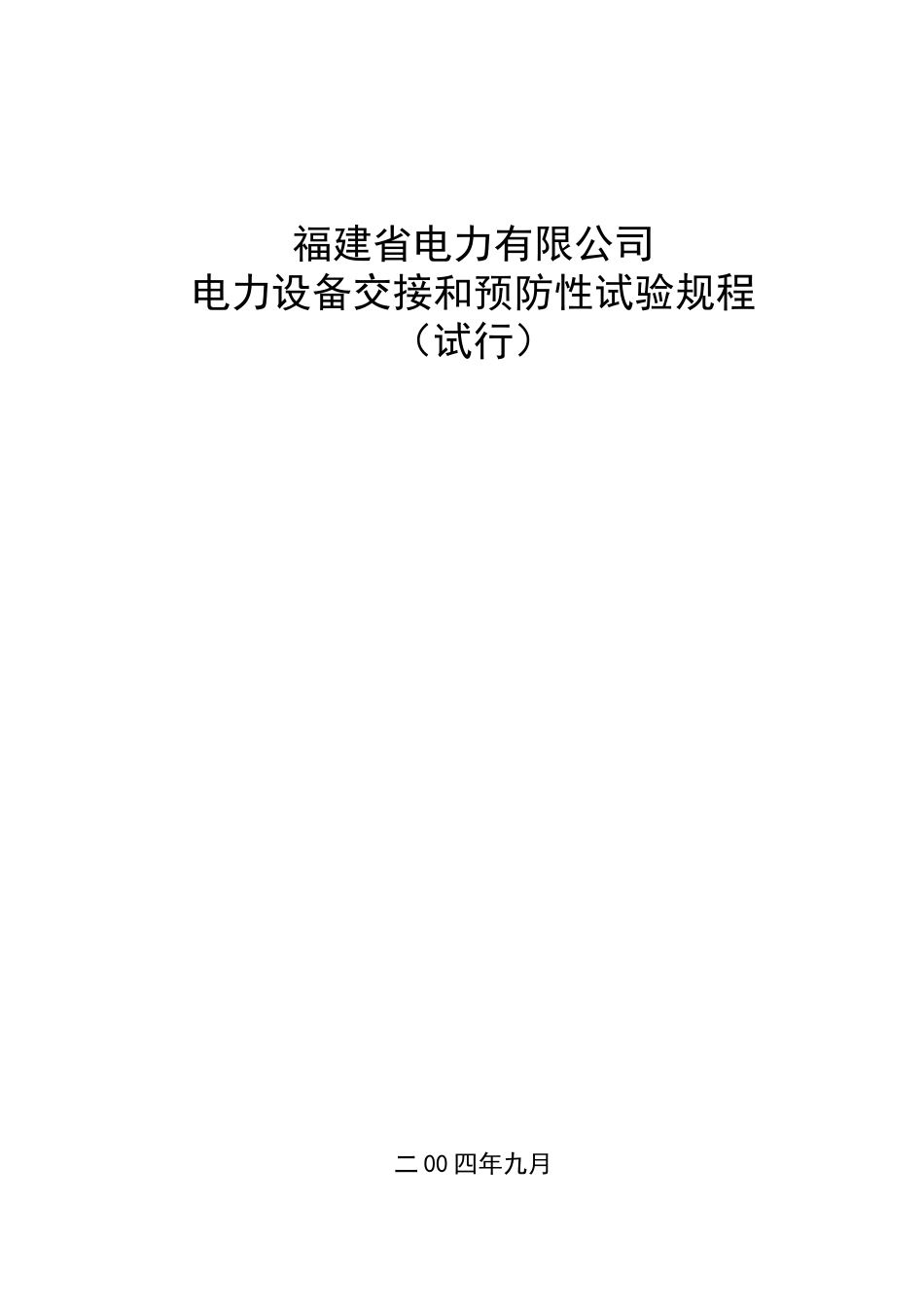 福建省电力有限公司
电力设备交接和预防性试验规程
（试行）

二00四年九月